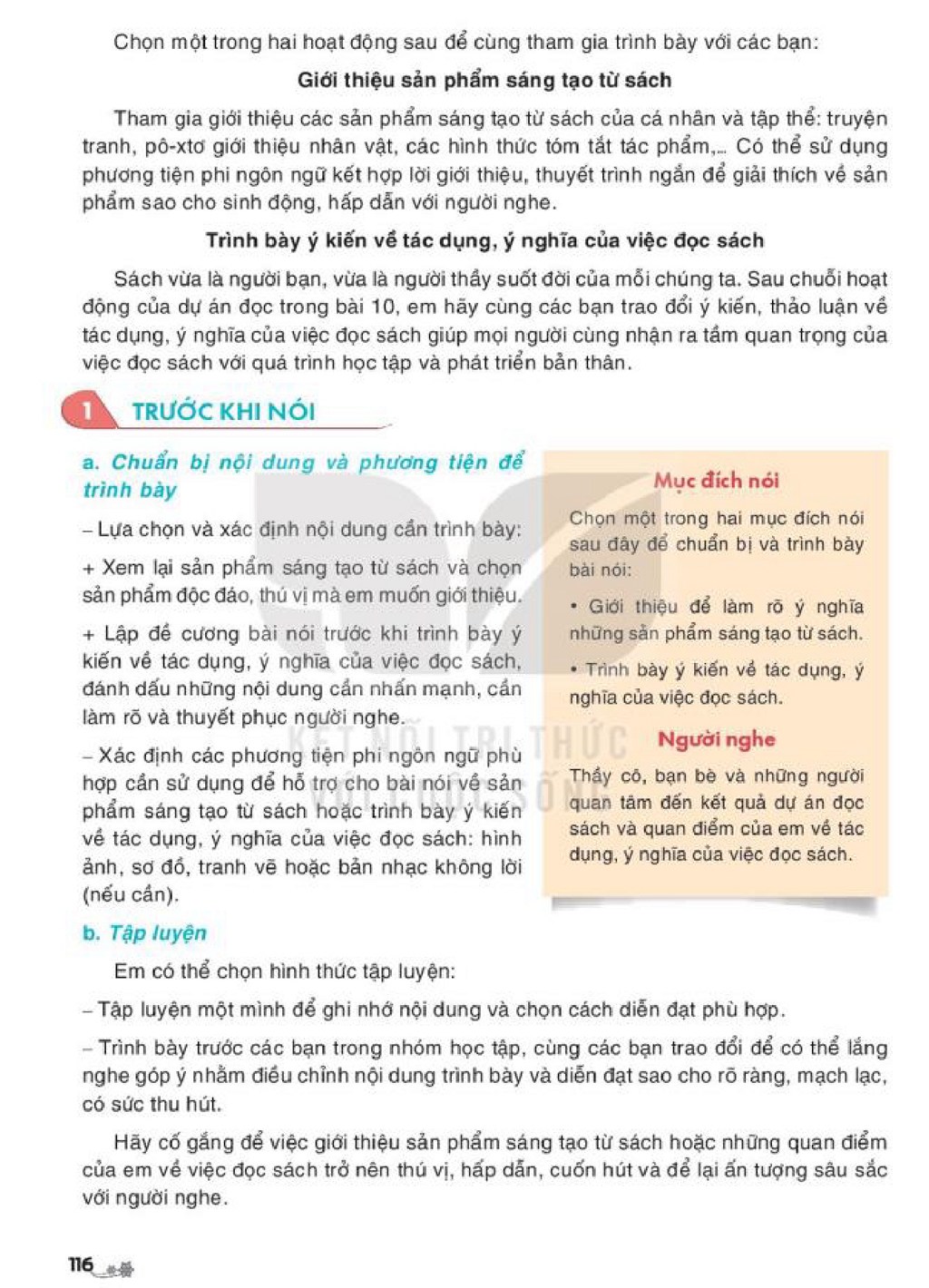 Chọn một trong hai hoạt động sau để cùng tham gia trình bày với các bạn:

Giới thiệu sản phẩm sáng tạo từ sách

Tham gia giới thiệu các sản phẩm sáng tạo từ sách của cá nhân và tập thể: truyện tranh, pô-xtơ giới thiệu nhân vật, các hình thức tóm tắt tác phẩm,... Có thể sử dụng phương tiện phi ngôn ngữ kết hợp lời giới thiệu, thuyết trình ngắn để giải thích về sản phẩm sao cho sinh động, hấp dẫn với người nghe.

Trình bày ý kiến về tác dụng, ý nghĩa của việc đọc sách

Sách vừa là người bạn, vừa là người thầy suốt đời của mỗi chúng ta. Sau chuỗi hoạt động của dự án đọc trong bài 10, em hãy cùng các bạn trao đổi ý kiến, thảo luận về tác dụng, ý nghĩa của việc đọc sách giúp mọi người cùng nhận ra tầm quan trọng của việc đọc sách với quá trình học tập và phát triển bản thân.

1 TRƯỚC KHI NÓI

a. Chuẩn bị nội dung và phương tiện để trình bày

– Lựa chọn và xác định nội dung cần trình bày:

+ Xem lại sản phẩm sáng tạo từ sách và chọn sản phẩm độc đáo, thú vị mà em muốn giới thiệu.

+ Lập đề cương bài nói trước khi trình bày ý kiến về tác dụng, ý nghĩa của việc đọc sách, đánh dấu những nội dung cần nhấn mạnh, cần làm rõ và thuyết phục người nghe.

– Xác định các phương tiện phi ngôn ngữ phù hợp cần sử dụng để hỗ trợ cho bài nói về sản phẩm sáng tạo từ sách hoặc trình bày ý kiến về tác dụng, ý nghĩa của việc đọc sách: hình ảnh, sơ đồ, tranh vẽ hoặc bản nhạc không lời (nếu cần).

Mục đích nói

Chọn một trong hai mục đích nói sau đây để chuẩn bị và trình bày bài nói:

• Giới thiệu để làm rõ ý nghĩa những sản phẩm sáng tạo từ sách.

• Trình bày ý kiến về tác dụng, ý nghĩa của việc đọc sách.

Người nghe

Thầy cô, bạn bè và những người quan tâm đến kết quả dự án đọc sách và quan điểm của em về tác dụng, ý nghĩa của việc đọc sách.

b. Tập luyện

Em có thể chọn hình thức tập luyện:

– Tập luyện một mình để ghi nhớ nội dung và chọn cách diễn đạt phù hợp.

– Trình bày trước các bạn trong nhóm học tập, cùng các bạn trao đổi để có thể lắng nghe góp ý nhằm điều chỉnh nội dung trình bày và diễn đạt sao cho rõ ràng, mạch lạc, có sức thu hút.

Hãy cố gắng để việc giới thiệu sản phẩm sáng tạo từ sách hoặc những quan điểm của em về việc đọc sách trở nên thú vị, hấp dẫn, cuốn hút và để lại ấn tượng sâu sắc với người nghe.

116

KẾT NỐI TRI THỨC VỚI CUỘC SỐNG